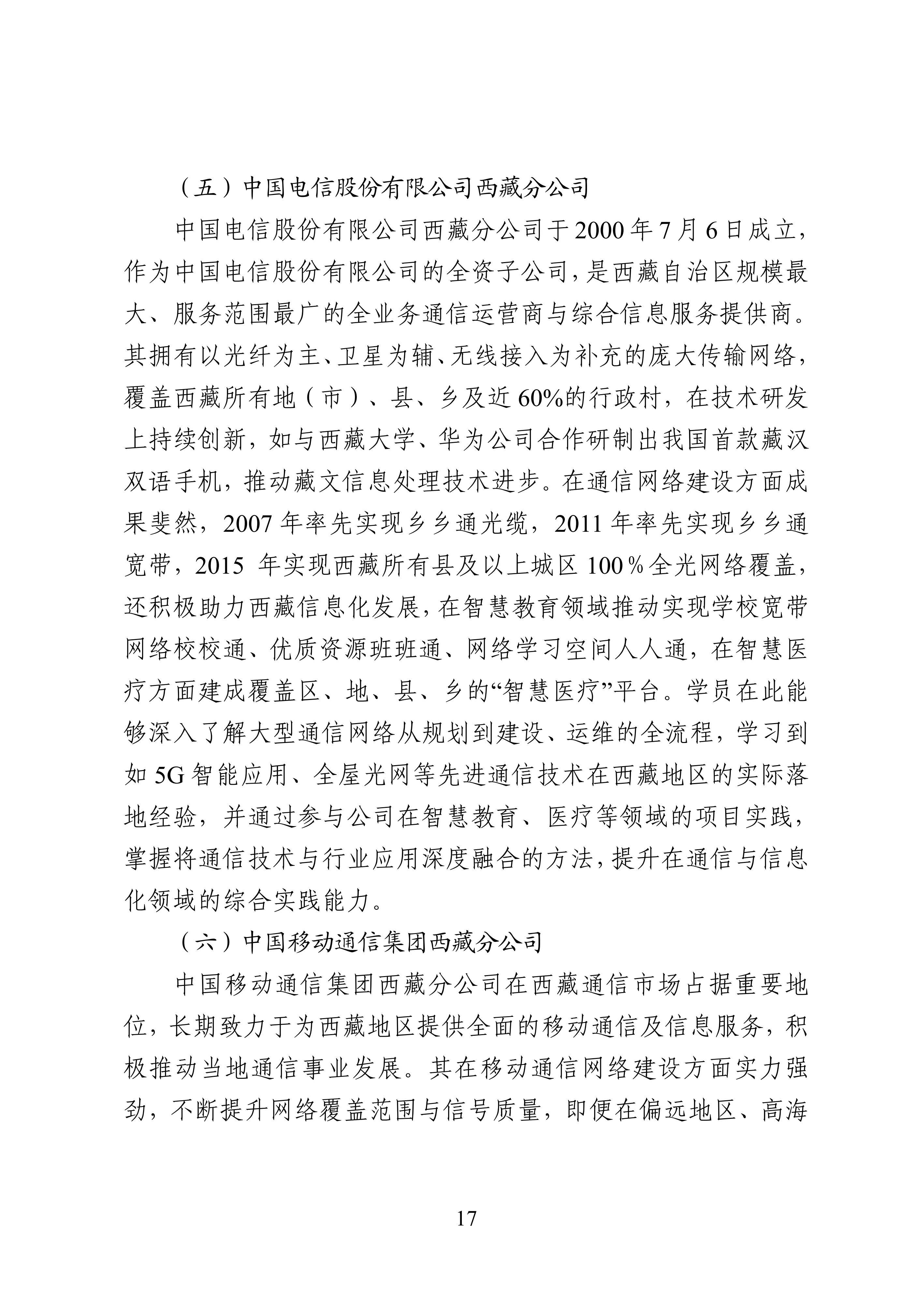 （五）中国电信股份有限公司西藏分公司

中国电信股份有限公司西藏分公司于2000年7月6日成立，作为中国电信股份有限公司的全资子公司，是西藏自治区规模最大、服务范围最广的全业务通信运营商与综合信息服务提供商。其拥有以光纤为主、卫星为辅、无线接入为补充的庞大传输网络，覆盖西藏所有地（市）、县、乡及近60%的行政村，在技术研发上持续创新，如与西藏大学、华为公司合作研制出我国首款藏汉双语手机，推动藏文信息处理技术进步。在通信网络建设方面成果斐然，2007年率先实现乡乡通光缆，2011年率先实现乡乡通宽带，2015 年实现西藏所有县及以上城区100％全光网络覆盖，还积极助力西藏信息化发展，在智慧教育领域推动实现学校宽带网络校校通、优质资源班班通、网络学习空间人人通，在智慧医疗方面建成覆盖区、地、县、乡的“智慧医疗”平台。学员在此能够深入了解大型通信网络从规划到建设、运维的全流程，学习到如5G智能应用、全屋光网等先进通信技术在西藏地区的实际落地经验，并通过参与公司在智慧教育、医疗等领域的项目实践，掌握将通信技术与行业应用深度融合的方法，提升在通信与信息化领域的综合实践能力。

（六）中国移动通信集团西藏分公司

中国移动通信集团西藏分公司在西藏通信市场占据重要地位，长期致力于为西藏地区提供全面的移动通信及信息服务，积极推动当地通信事业发展。其在移动通信网络建设方面实力强劲，不断提升网络覆盖范围与信号质量，即便在偏远地区、高海

17